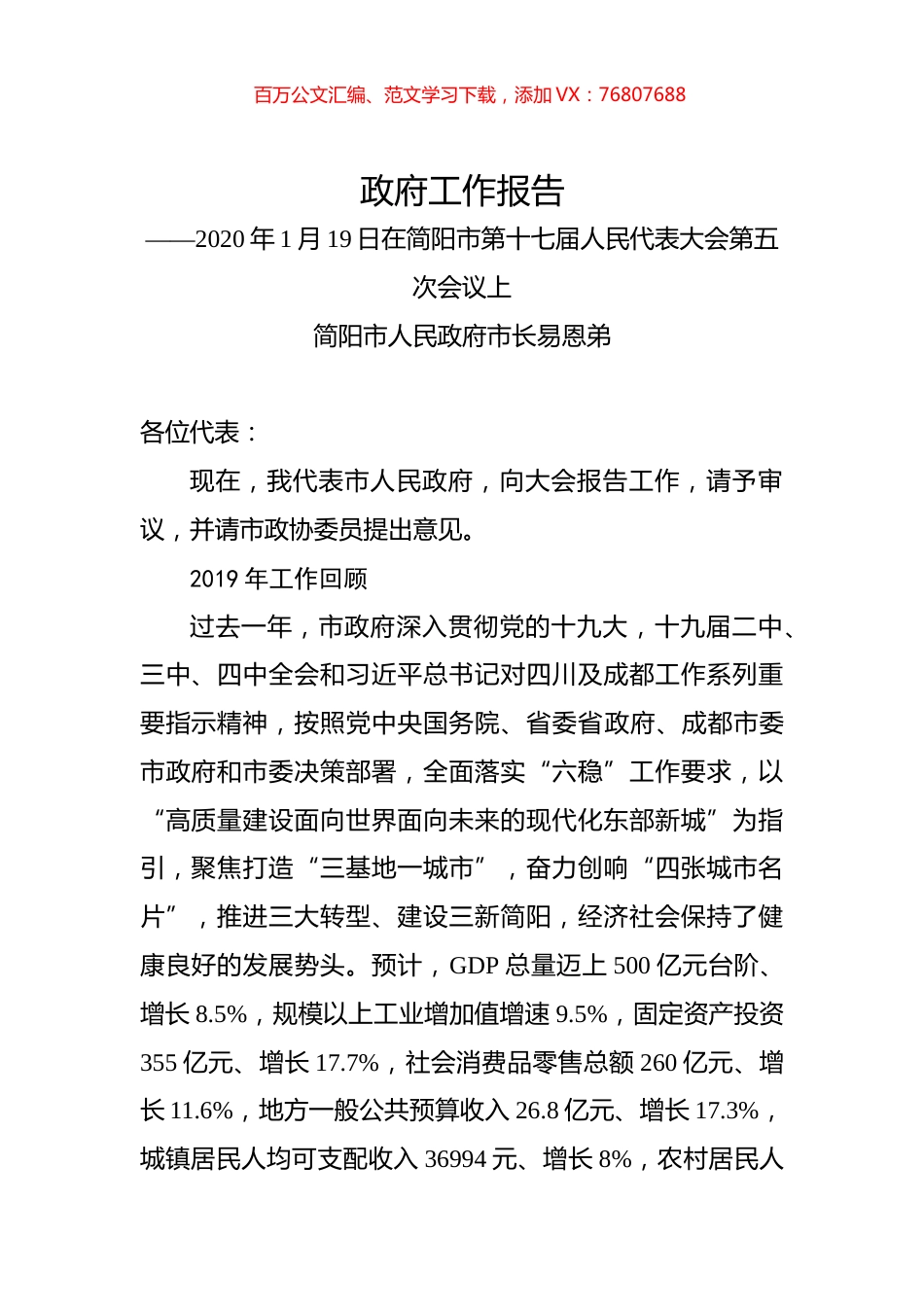 百万公文汇编、范文学习下载，添加 VX：76807688

政府工作报告

——2020 年 1 月 19 日在简阳市第十七届人民代表大会第五次会议上

简阳市人民政府市长易恩弟

各位代表：

现在，我代表市人民政府，向大会报告工作，请予审议，并请市政协委员提出意见。

2019 年工作回顾

过去一年，市政府深入贯彻党的十九大，十九届二中、三中、四中全会和习近平总书记对四川及成都工作系列重要指示精神，按照党中央国务院、省委省政府、成都市委市政府和市委决策部署，全面落实“六稳”工作要求，以“高质量建设面向世界面向未来的现代化东部新城”为指引，聚焦打造“三基地一城市”，奋力创响“四张城市名片”，推进三大转型、建设三新简阳，经济社会保持了健康良好的发展势头。预计，GDP 总量迈上 500 亿元台阶、增长 8.5%，规模以上工业增加值增速 9.5%，固定资产投资 355 亿元、增长 17.7%，社会消费品零售总额 260 亿元、增长 11.6%，地方一般公共预算收入 26.8 亿元、增长 17.3%，城镇居民人均可支配收入 36994 元、增长 8%，农村居民人